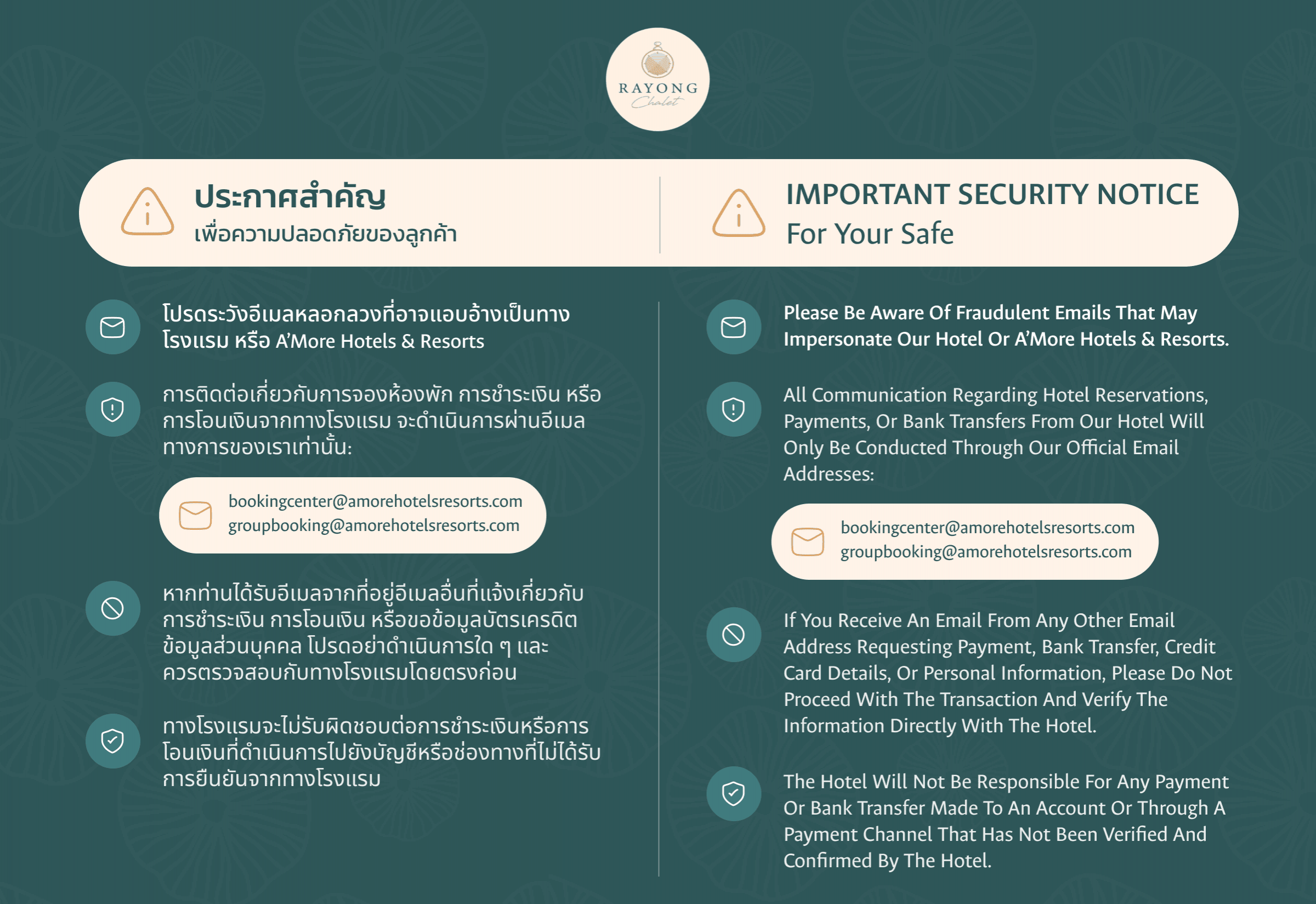 RAYONG
Chalet

ประกาศสำคัญ
เพื่อความปลอดภัยของลูกค้า

โปรดระวังอีเมลหลอกลวงที่อาจแอบอ้างเป็นทางโรงแรม หรือ A'More Hotels & Resorts

การติดต่อเกี่ยวกับการจองห้องพัก การชำระเงิน หรือการโอนเงินจากทางโรงแรม จะดำเนินการผ่านอีเมลทางการของเราเท่านั้น:

bookingcenter@amorehotelsresorts.com
groupbooking@amorehotelsresorts.com

หากท่านได้รับอีเมลจากที่อยู่อีเมลอื่นที่แจ้งเกี่ยวกับการชำระเงิน การโอนเงิน หรือขอข้อมูลบัตรเครดิต ข้อมูลส่วนบุคคล โปรดอย่าดำเนินการใด ๆ และควรตรวจสอบกับทางโรงแรมโดยตรงก่อน

ทางโรงแรมจะไม่รับผิดชอบต่อการชำระเงินหรือการโอนเงินที่ดำเนินการไปยังบัญชีหรือช่องทางที่ไม่ได้รับการยืนยันจากทางโรงแรม

IMPORTANT SECURITY NOTICE
For Your Safe

Please Be Aware Of Fraudulent Emails That May Impersonate Our Hotel Or A'More Hotels & Resorts.

All Communication Regarding Hotel Reservations, Payments, Or Bank Transfers From Our Hotel Will Only Be Conducted Through Our Official Email Addresses:

bookingcenter@amorehotelsresorts.com
groupbooking@amorehotelsresorts.com

If You Receive An Email From Any Other Email Address Requesting Payment, Bank Transfer, Credit Card Details, Or Personal Information, Please Do Not Proceed With The Transaction And Verify The Information Directly With The Hotel.

The Hotel Will Not Be Responsible For Any Payment Or Bank Transfer Made To An Account Or Through A Payment Channel That Has Not Been Verified And Confirmed By The Hotel.